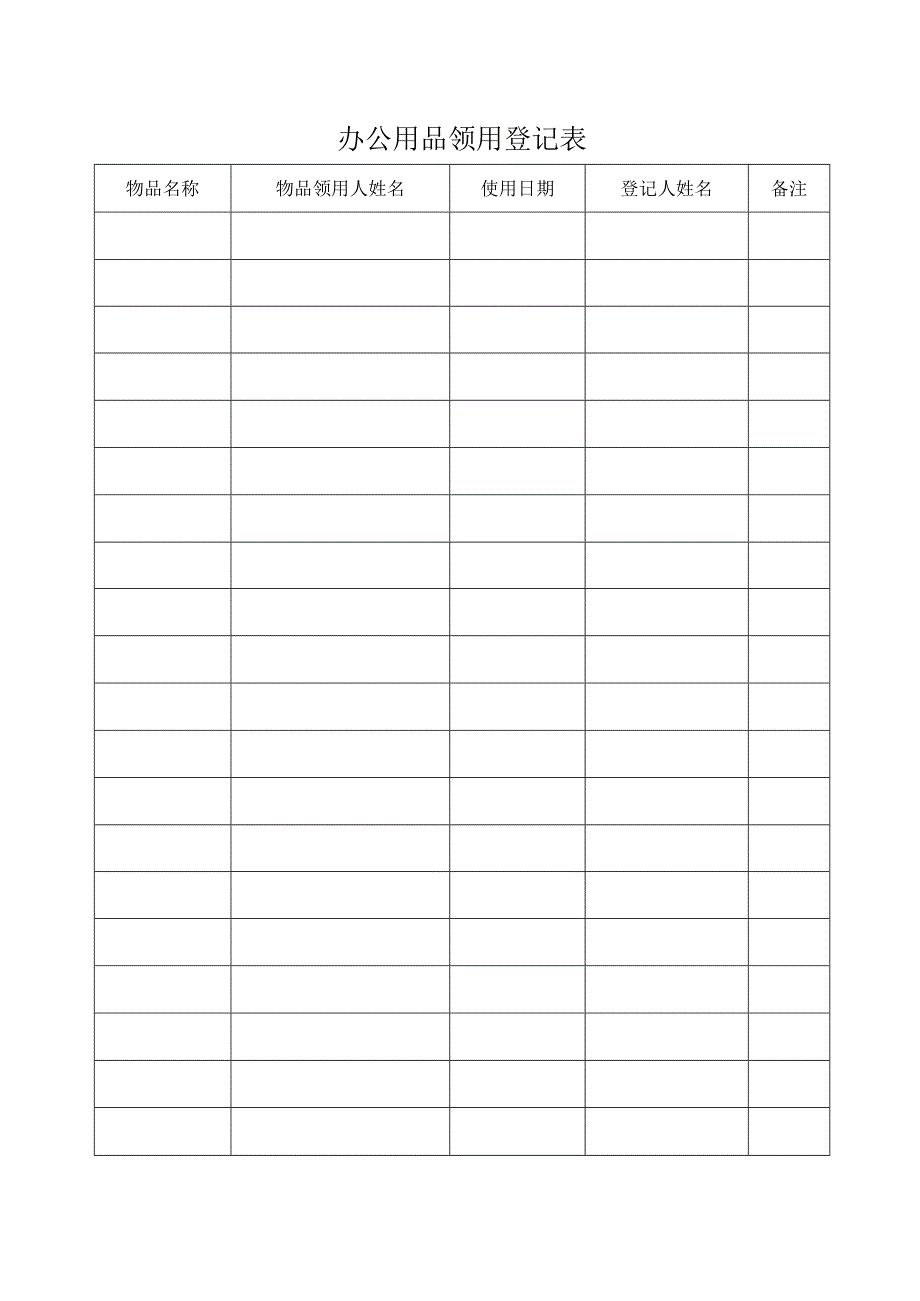 办公用品领用登记表

| 物品名称 | 物品领用人姓名 | 使用日期 | 登记人姓名 | 备注 |
|---|---|---|---|---|
| | | | | |
| | | | | |
| | | | | |
| | | | | |
| | | | | |
| | | | | |
| | | | | |
| | | | | |
| | | | | |
| | | | | |
| | | | | |
| | | | | |
| | | | | |
| | | | | |
| | | | | |
| | | | | |
| | | | | |
| | | | | |
| | | | | |
| | | | | |